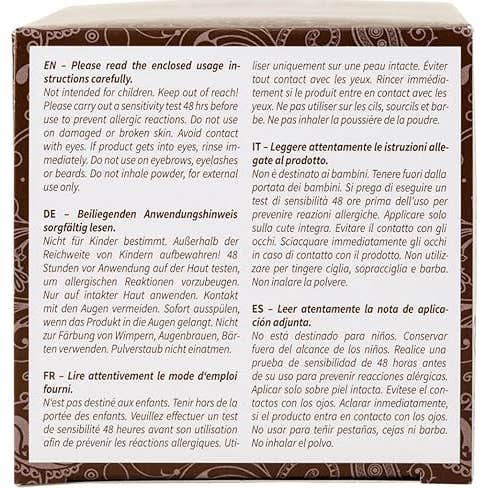 EN – Please read the enclosed usage instructions carefully.
Not intended for children. Keep out of reach! Please carry out a sensitivity test 48 hrs before use to prevent allergic reactions. Do not use on damaged or broken skin. Avoid contact with eyes. If product gets into eyes, rinse immediately. Do not use on eyebrows, eyelashes or beards. Do not inhale powder, for external use only.

DE – Beiliegenden Anwendungshinweis sorgfältig lesen.
Nicht für Kinder bestimmt. Außerhalb der Reichweite von Kindern aufbewahren! 48 Stunden vor Anwendung auf der Haut testen, um allergischen Reaktionen vorzubeugen. Nur auf intakter Haut anwenden. Kontakt mit den Augen vermeiden. Sofort ausspülen, wenn das Produkt in die Augen gelangt. Nicht zur Färbung von Wimpern, Augenbrauen, Bärten verwenden. Pulverstaub nicht einatmen.

FR – Lire attentivement le mode d'emploi fourni.
N'est pas destiné aux enfants. Tenir hors de la portée des enfants. Veuillez effectuer un test de sensibilité 48 heures avant son utilisation afin de prévenir les réactions allergiques. Utiliser uniquement sur une peau intacte. Éviter tout contact avec les yeux. Rincer immédiatement si le produit entre en contact avec les yeux. Ne pas utiliser sur les cils, sourcils et barbe. Ne pas inhaler la poussière de la poudre.

IT – Leggere attentamente le istruzioni allegate al prodotto.
Non è destinato ai bambini. Tenere fuori dalla portata dei bambini. Si prega di eseguire un test di sensibilità 48 ore prima dell'uso per prevenire reazioni allergiche. Applicare solo sulla cute integra. Evitare il contatto con gli occhi. Sciacquare immediatamente gli occhi in caso di contatto con il prodotto. Non utilizzare per tingere ciglia, sopracciglia e barba. Non inalare la polvere.

ES – Leer atentamente la nota de aplicación adjunta.
No está destinado para niños. Conservar fuera del alcance de los niños. Realice una prueba de sensibilidad de 48 horas antes de su uso para prevenir reacciones alérgicas. Aplicar solo sobre piel intacta. Evítese el contactos con los ojos. Aclarar inmediatamente, si el producto entra en contacto con los ojos. No usar para teñir pestañas, cejas ni barba. No inhalar el polvo.